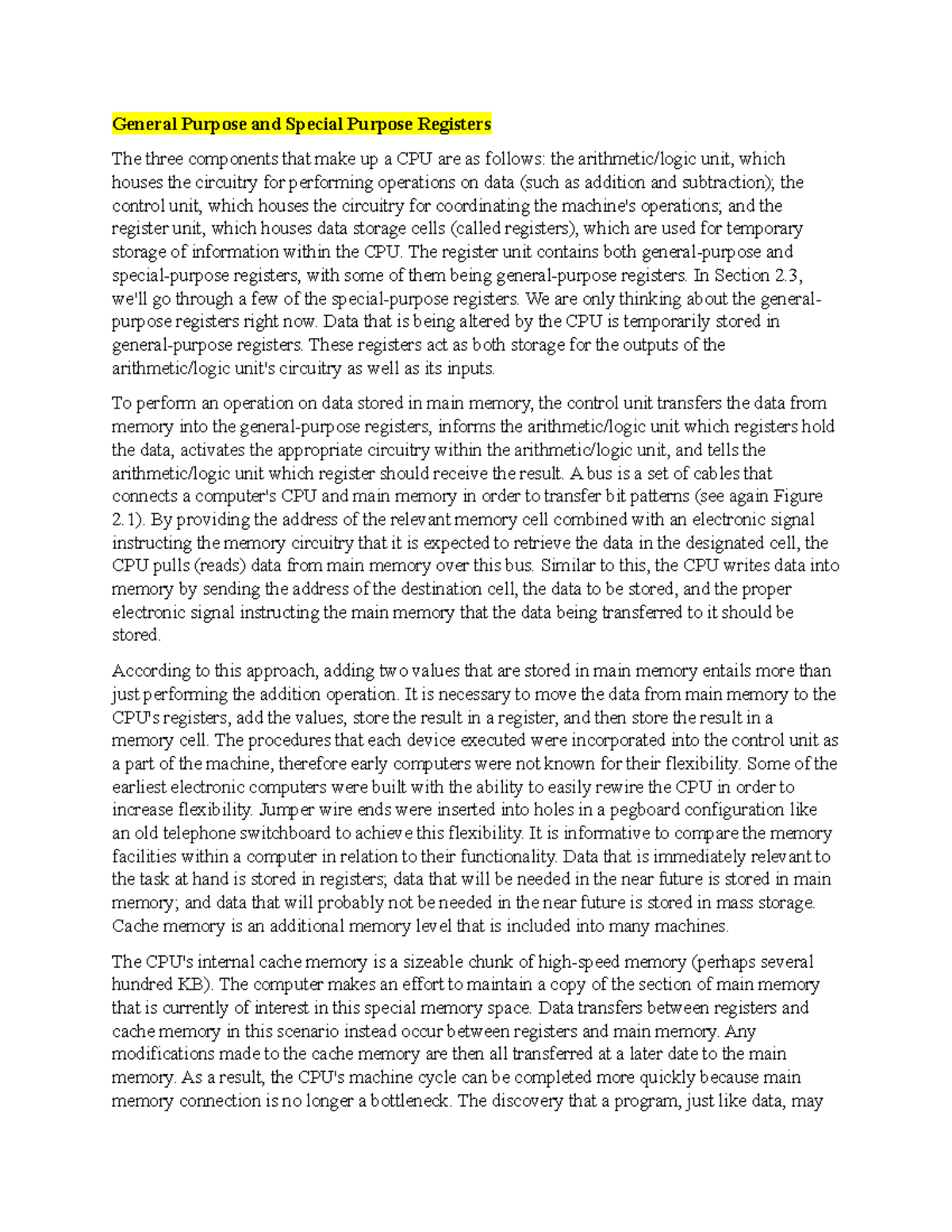 General Purpose and Special Purpose Registers

The three components that make up a CPU are as follows: the arithmetic/logic unit, which houses the circuitry for performing operations on data (such as addition and subtraction); the control unit, which houses the circuitry for coordinating the machine's operations; and the register unit, which houses data storage cells (called registers), which are used for temporary storage of information within the CPU. The register unit contains both general-purpose and special-purpose registers, with some of them being general-purpose registers. In Section 2.3, we'll go through a few of the special-purpose registers. We are only thinking about the general-purpose registers right now. Data that is being altered by the CPU is temporarily stored in general-purpose registers. These registers act as both storage for the outputs of the arithmetic/logic unit's circuitry as well as its inputs.

To perform an operation on data stored in main memory, the control unit transfers the data from memory into the general-purpose registers, informs the arithmetic/logic unit which registers hold the data, activates the appropriate circuitry within the arithmetic/logic unit, and tells the arithmetic/logic unit which register should receive the result. A bus is a set of cables that connects a computer's CPU and main memory in order to transfer bit patterns (see again Figure 2.1). By providing the address of the relevant memory cell combined with an electronic signal instructing the memory circuitry that it is expected to retrieve the data in the designated cell, the CPU pulls (reads) data from main memory over this bus. Similar to this, the CPU writes data into memory by sending the address of the destination cell, the data to be stored, and the proper electronic signal instructing the main memory that the data being transferred to it should be stored.

According to this approach, adding two values that are stored in main memory entails more than just performing the addition operation. It is necessary to move the data from main memory to the CPU's registers, add the values, store the result in a register, and then store the result in a memory cell. The procedures that each device executed were incorporated into the control unit as a part of the machine, therefore early computers were not known for their flexibility. Some of the earliest electronic computers were built with the ability to easily rewire the CPU in order to increase flexibility. Jumper wire ends were inserted into holes in a pegboard configuration like an old telephone switchboard to achieve this flexibility. It is informative to compare the memory facilities within a computer in relation to their functionality. Data that is immediately relevant to the task at hand is stored in registers; data that will be needed in the near future is stored in main memory; and data that will probably not be needed in the near future is stored in mass storage. Cache memory is an additional memory level that is included into many machines.

The CPU's internal cache memory is a sizeable chunk of high-speed memory (perhaps several hundred KB). The computer makes an effort to maintain a copy of the section of main memory that is currently of interest in this special memory space. Data transfers between registers and cache memory in this scenario instead occur between registers and main memory. Any modifications made to the cache memory are then all transferred at a later date to the main memory. As a result, the CPU's machine cycle can be completed more quickly because main memory connection is no longer a bottleneck. The discovery that a program, just like data, may